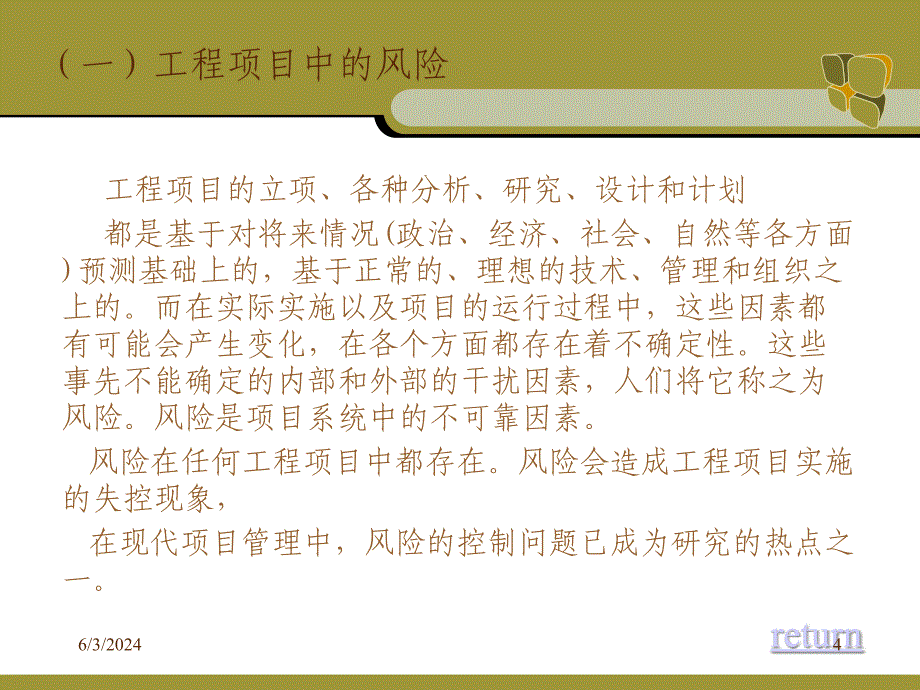 （一）工程项目中的风险

工程项目的立项、各种分析、研究、设计和计划

都是基于对将来情况(政治、经济、社会、自然等各方面)预测基础上的，基于正常的、理想的技术、管理和组织之上的。而在实际实施以及项目的运行过程中，这些因素都有可能会产生变化，在各个方面都存在着不确定性。这些事先不能确定的内部和外部的干扰因素，人们将它称之为风险。风险是项目系统中的不可靠因素。

风险在任何工程项目中都存在。风险会造成工程项目实施的失控现象，

在现代项目管理中，风险的控制问题已成为研究的热点之一。

6/3/2024

return

4